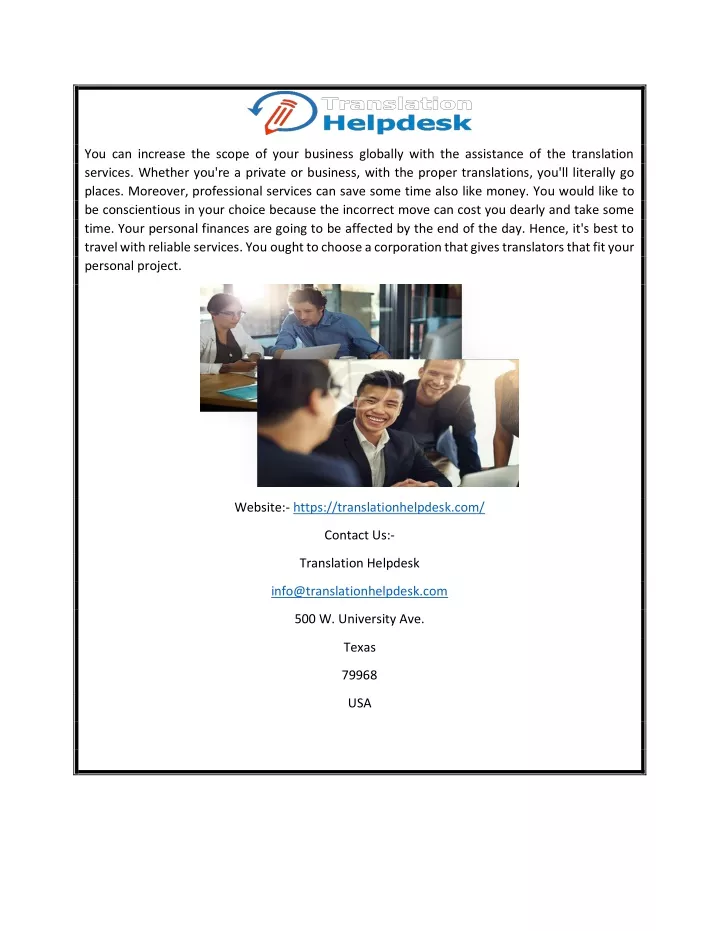 Translation Helpdesk

You can increase the scope of your business globally with the assistance of the translation services. Whether you're a private or business, with the proper translations, you'll literally go places. Moreover, professional services can save some time also like money. You would like to be conscientious in your choice because the incorrect move can cost you dearly and take some time. Your personal finances are going to be affected by the end of the day. Hence, it's best to travel with reliable services. You ought to choose a corporation that gives translators that fit your personal project.

Website:- https://translationhelpdesk.com/

Contact Us:-

Translation Helpdesk

info@translationhelpdesk.com

500 W. University Ave.

Texas

79968

USA